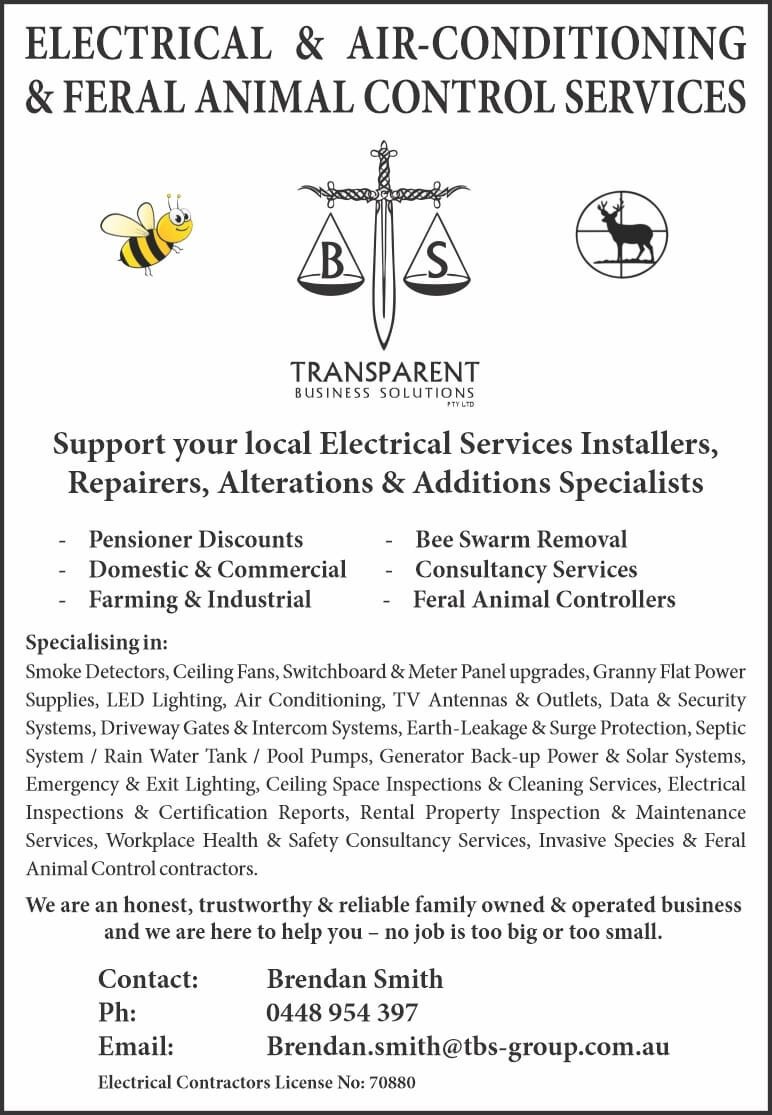 ELECTRICAL & AIR-CONDITIONING & FERAL ANIMAL CONTROL SERVICES

B S

TRANSPARENT
BUSINESS SOLUTIONS
PTY LTD

Support your local Electrical Services Installers, Repairers, Alterations & Additions Specialists

- Pensioner Discounts
- Domestic & Commercial
- Farming & Industrial

- Bee Swarm Removal
- Consultancy Services
- Feral Animal Controllers

Specialising in:
Smoke Detectors, Ceiling Fans, Switchboard & Meter Panel upgrades, Granny Flat Power Supplies, LED Lighting, Air Conditioning, TV Antennas & Outlets, Data & Security Systems, Driveway Gates & Intercom Systems, Earth-Leakage & Surge Protection, Septic System / Rain Water Tank / Pool Pumps, Generator Back-up Power & Solar Systems, Emergency & Exit Lighting, Ceiling Space Inspections & Cleaning Services, Electrical Inspections & Certification Reports, Rental Property Inspection & Maintenance Services, Workplace Health & Safety Consultancy Services, Invasive Species & Feral Animal Control contractors.

We are an honest, trustworthy & reliable family owned & operated business and we are here to help you – no job is too big or too small.

Contact: Brendan Smith
Ph: 0448 954 397
Email: Brendan.smith@tbs-group.com.au

Electrical Contractors License No: 70880